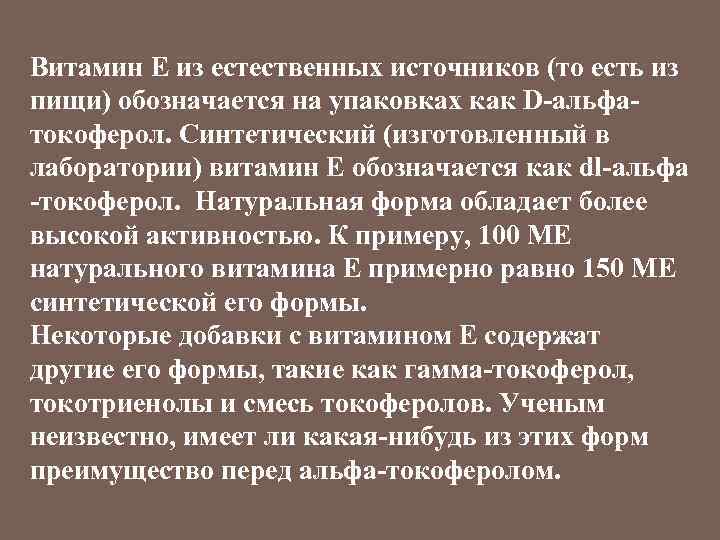 Витамин Е из естественных источников (то есть из пищи) обозначается на упаковках как D-альфа-токоферол. Синтетический (изготовленный в лаборатории) витамин Е обозначается как dl-альфа -токоферол. Натуральная форма обладает более высокой активностью. К примеру, 100 МЕ натурального витамина Е примерно равно 150 МЕ синтетической его формы.
Некоторые добавки с витамином Е содержат другие его формы, такие как гамма-токоферол, токотриенолы и смесь токоферолов. Ученым неизвестно, имеет ли какая-нибудь из этих форм преимущество перед альфа-токоферолом.